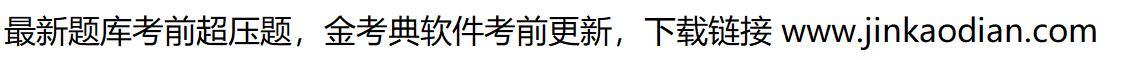 最新题库考前超压题，金考典软件考前更新，下载链接 www.jinkaodian.com